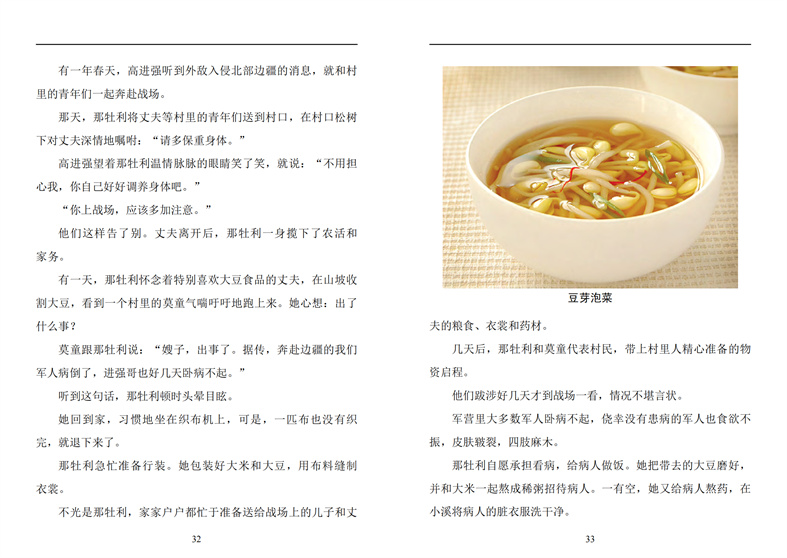 有一年春天，高进强听到外敌入侵北部边疆的消息，就和村里的青年们一起奔赴战场。

那天，那牡利将丈夫等村里的青年们送到村口，在村口松树下对丈夫深情地嘱咐：“请多保重身体。”

高进强望着那牡利温情脉脉的眼睛笑了笑，就说：“不用担心我，你自己好好调养身体吧。”

“你上战场，应该多加注意。”

他们这样告了别。丈夫离开后，那牡利一身揽下了农活和家务。

有一天，那牡利怀念着特别喜欢大豆食品的丈夫，在山坡收割大豆，看到一个村里的莫童气喘吁吁地跑上来。她心想：出了什么事？

莫童跟那牡利说：“嫂子，出事了。据传，奔赴边疆的我们军人病倒了，进强哥也好几天卧病不起。”

听到这句话，那牡利顿时头晕目眩。

她回到家，习惯地坐在织布机上，可是，一匹布也没有织完，就退下来了。

那牡利急忙准备行装。她包装好大米和大豆，用布料缝制衣裳。

不光是那牡利，家家户户都忙于准备送给战场上的儿子和丈

32

豆芽泡菜

夫的粮食、衣裳和药材。

几天后，那牡利和莫童代表村民，带上村里人精心准备的物资启程。

他们跋涉好几天才到战场一看，情况不堪言状。

军营里大多数军人卧病不起，侥幸没有患病的军人也食欲不振，皮肤皲裂，四肢麻木。

那牡利自愿承担看病，给病人做饭。她把带去的大豆磨好，并和大米一起熬成稀粥招待病人。一有空，她又给病人熬药，在小溪将病人的脏衣服洗干净。

33